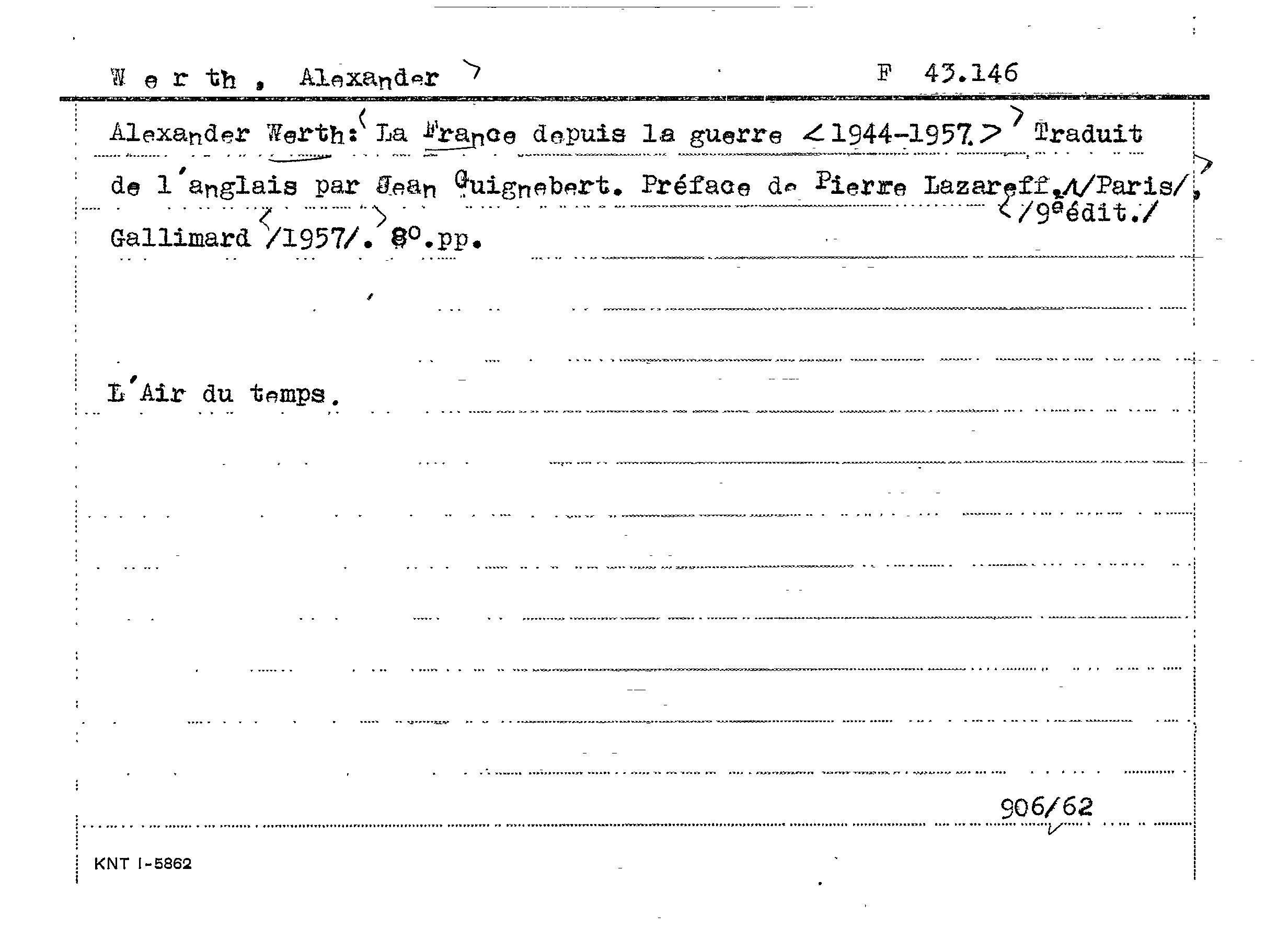 W e r th , Alexander F 43.146

Alexander Werth: La France depuis la guerre <1944-1957.> Traduit de l'anglais par Jean Guignebert. Préface de Pierre Lazareff. /Paris/, /9e édit./ Gallimard /1957/. 8°.pp.

L'Air du temps.

906/62

KNT I-5862